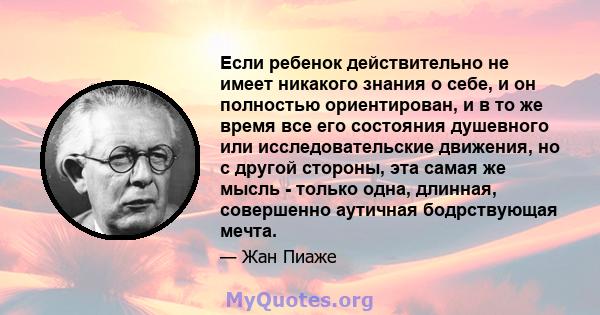 Если ребенок действительно не имеет никакого знания о себе, и он полностью ориентирован, и в то же время все его состояния душевного или исследовательские движения, но с другой стороны, эта самая же мысль - только одна, длинная, совершенно аутичная бодрствующая мечта.

— Жан Пиаже

MyQuotes.org